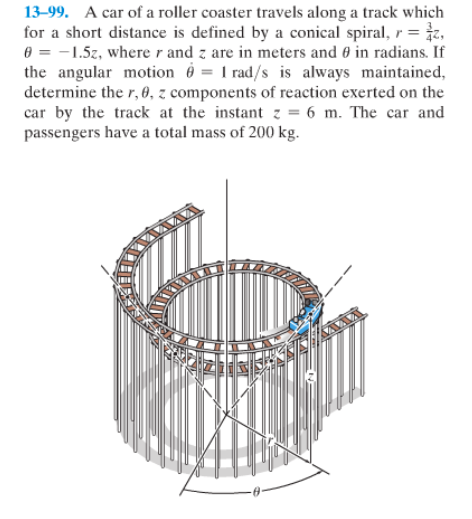 13–99. A car of a roller coaster travels along a track which for a short distance is defined by a conical spiral, $r = \frac{3}{4}z$, $\theta = -1.5z$, where $r$ and $z$ are in meters and $\theta$ in radians. If the angular motion $\dot{\theta} = 1$ rad/s is always maintained, determine the $r, \theta, z$ components of reaction exerted on the car by the track at the instant $z = 6$ m. The car and passengers have a total mass of 200 kg.

$z$

$r$

$\theta$